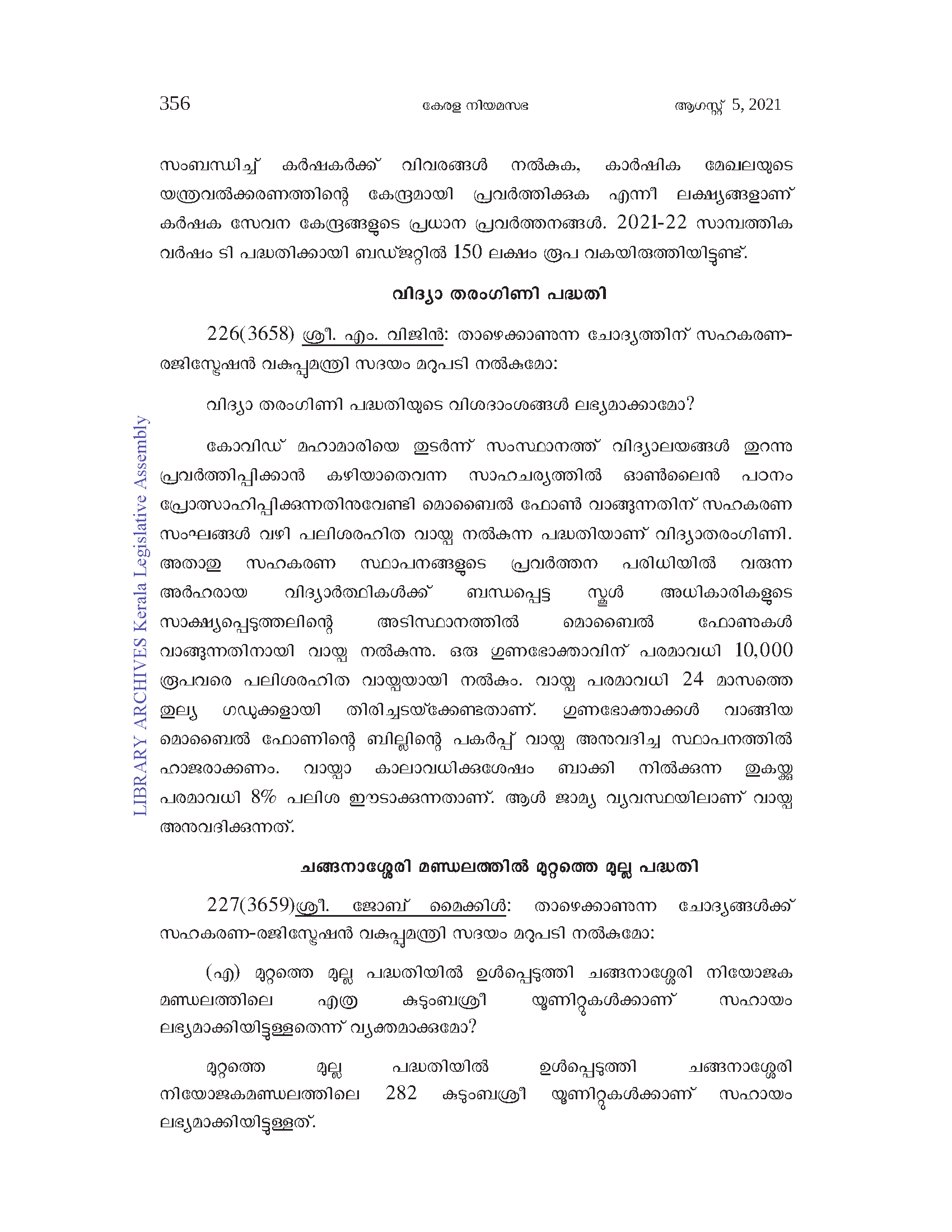 356 കേരള നിയമസഭ ആഗസ്റ്റ് 5, 2021

സംബന്ധിച്ച് കർഷകർക്ക് വിവരങ്ങൾ നൽകുക, കാർഷിക മേഖലയുടെ യന്ത്രവൽക്കരണത്തിന്റെ കേന്ദ്രമായി പ്രവർത്തിക്കുക എന്നീ ലക്ഷ്യങ്ങളാണ് കർഷക സേവന കേന്ദ്രങ്ങളുടെ പ്രധാന പ്രവർത്തനങ്ങൾ. 2021-22 സാമ്പത്തിക വർഷം ടി പദ്ധതിക്കായി ബഡ്ജറ്റിൽ 150 ലക്ഷം രൂപ വകയിരുത്തിയിട്ടുണ്ട്.

വിദ്യാ തരംഗിണി പദ്ധതി

226(3658) ശ്രീ. എം. വിജിൻ: താഴെക്കാണുന്ന ചോദ്യത്തിന് സഹകരണ-രജിസ്ട്രേഷൻ വകുപ്പുമന്ത്രി സദയം മറുപടി നൽകുമോ:

വിദ്യാ തരംഗിണി പദ്ധതിയുടെ വിശദാംശങ്ങൾ ലഭ്യമാക്കാമോ?

കോവിഡ് മഹാമാരിയെ തുടർന്ന് സംസ്ഥാനത്ത് വിദ്യാലയങ്ങൾ തുറന്നു പ്രവർത്തിപ്പിക്കാൻ കഴിയാതെവന്ന സാഹചര്യത്തിൽ ഓൺലൈൻ പഠനം പ്രോത്സാഹിപ്പിക്കുന്നതിനുവേണ്ടി മൊബൈൽ ഫോൺ വാങ്ങുന്നതിന് സഹകരണ സംഘങ്ങൾ വഴി പലിശരഹിത വായ്പ നൽകുന്ന പദ്ധതിയാണ് വിദ്യാതരംഗിണി. അതാതു സഹകരണ സ്ഥാപനങ്ങളുടെ പ്രവർത്തന പരിധിയിൽ വരുന്ന അർഹരായ വിദ്യാർത്ഥികൾക്ക് ബന്ധപ്പെട്ട സ്കൂൾ അധികാരികളുടെ സാക്ഷ്യപ്പെടുത്തലിന്റെ അടിസ്ഥാനത്തിൽ മൊബൈൽ ഫോണുകൾ വാങ്ങുന്നതിനായി വായ്പ നൽകുന്നു. ഒരു ഗുണഭോക്താവിന് പരമാവധി 10,000 രൂപവരെ പലിശരഹിത വായ്പയായി നൽകും. വായ്പ പരമാവധി 24 മാസത്തെ തുല്യ ഗഡുക്കളായി തിരിച്ചടയ്ക്കേണ്ടതാണ്. ഗുണഭോക്താക്കൾ വാങ്ങിയ മൊബൈൽ ഫോണിന്റെ ബില്ലിന്റെ പകർപ്പ് വായ്പ അനുവദിച്ച സ്ഥാപനത്തിൽ ഹാജരാക്കണം. വായ്പാ കാലാവധിക്കുശേഷം ബാക്കി നിൽക്കുന്ന തുകയ്ക്കു പരമാവധി 8% പലിശ ഈടാക്കുന്നതാണ്. ആൾ ജാമ്യ വ്യവസ്ഥയിലാണ് വായ്പ അനുവദിക്കുന്നത്.

ചങ്ങനാശ്ശേരി മണ്ഡലത്തിൽ മുറ്റത്തെ മുല്ല പദ്ധതി

227(3659)ശ്രീ. ജോബ് മൈക്കിൾ: താഴെക്കാണുന്ന ചോദ്യങ്ങൾക്ക് സഹകരണ-രജിസ്ട്രേഷൻ വകുപ്പുമന്ത്രി സദയം മറുപടി നൽകുമോ:

(എ) മുറ്റത്തെ മുല്ല പദ്ധതിയിൽ ഉൾപ്പെടുത്തി ചങ്ങനാശ്ശേരി നിയോജക മണ്ഡലത്തിലെ എത്ര കുടുംബശ്രീ യൂണിറ്റുകൾക്കാണ് സഹായം ലഭ്യമാക്കിയിട്ടുള്ളതെന്ന് വ്യക്തമാക്കുമോ?

മുറ്റത്തെ മുല്ല പദ്ധതിയിൽ ഉൾപ്പെടുത്തി ചങ്ങനാശ്ശേരി നിയോജകമണ്ഡലത്തിലെ 282 കുടുംബശ്രീ യൂണിറ്റുകൾക്കാണ് സഹായം ലഭ്യമാക്കിയിട്ടുള്ളത്.

LIBRARY ARCHIVES Kerala Legislative Assembly